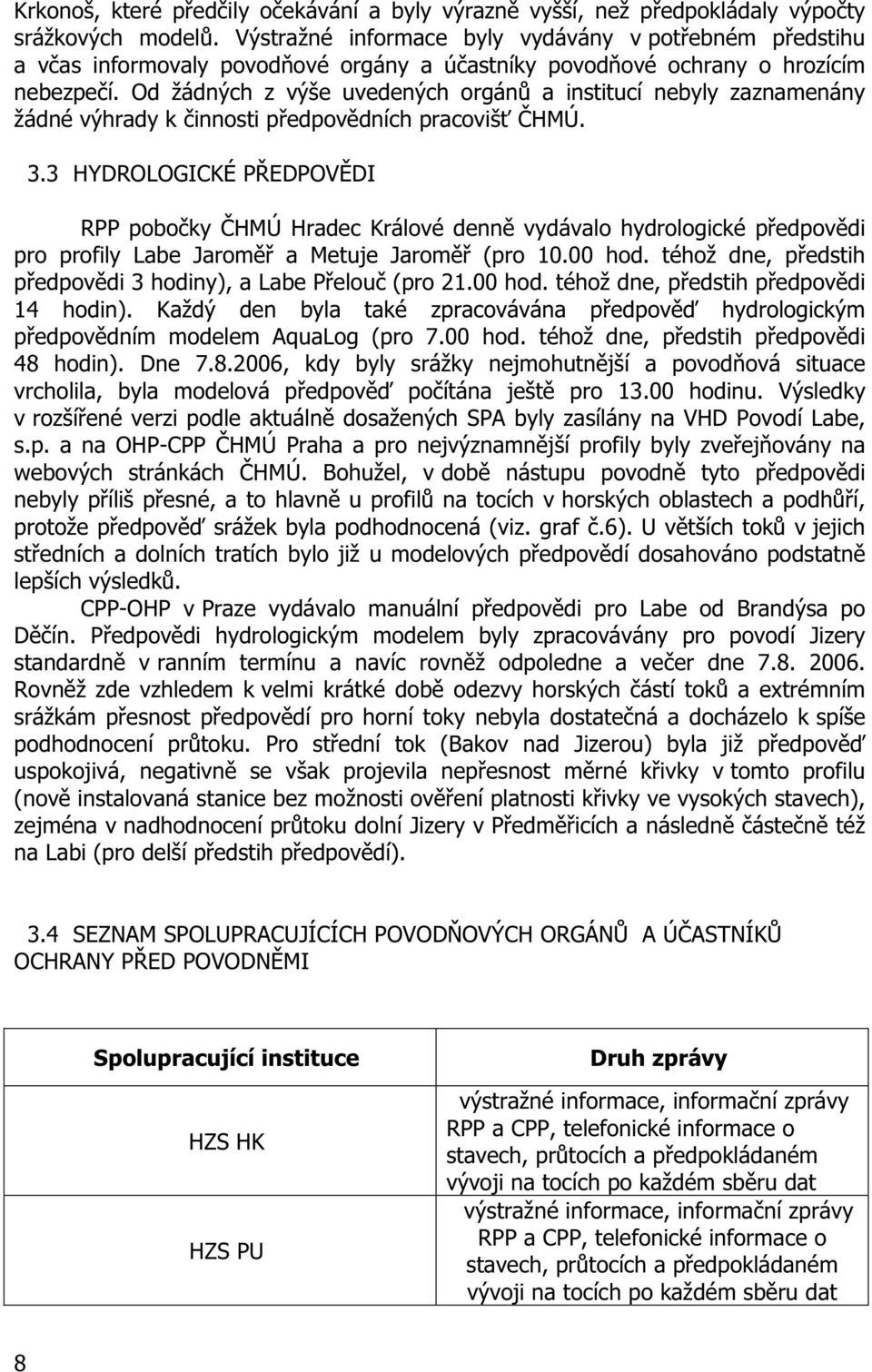 Krkonoš, které předčily očekávání a byly výrazně vyšší, než předpokládaly výpočty srážkových modelů. Výstražné informace byly vydávány v potřebném předstihu a včas informovaly povodňové orgány a účastníky povodňové ochrany o hrozícím nebezpečí. Od žádných z výše uvedených orgánů a institucí nebyly zaznamenány žádné výhrady k činnosti předpovědních pracovišť ČHMÚ.

3.3 HYDROLOGICKÉ PŘEDPOVĚDI

RPP pobočky ČHMÚ Hradec Králové denně vydávalo hydrologické předpovědi pro profily Labe Jaroměř a Metuje Jaroměř (pro 10.00 hod. téhož dne, předstih předpovědi 3 hodiny), a Labe Přelouč (pro 21.00 hod. téhož dne, předstih předpovědi 14 hodin). Každý den byla také zpracovávána předpověď hydrologickým předpovědním modelem AquaLog (pro 7.00 hod. téhož dne, předstih předpovědi 48 hodin). Dne 7.8.2006, kdy byly srážky nejmohutnější a povodňová situace vrcholila, byla modelová předpověď počítána ještě pro 13.00 hodinu. Výsledky v rozšířené verzi podle aktuálně dosažených SPA byly zasílány na VHD Povodí Labe, s.p. a na OHP-CPP ČHMÚ Praha a pro nejvýznamnější profily byly zveřejňovány na webových stránkách ČHMÚ. Bohužel, v době nástupu povodně tyto předpovědi nebyly příliš přesné, a to hlavně u profilů na tocích v horských oblastech a podhůří, protože předpověď srážek byla podhodnocená (viz. graf č.6). U větších toků v jejich středních a dolních tratích bylo již u modelových předpovědí dosahováno podstatně lepších výsledků.

CPP-OHP v Praze vydávalo manuální předpovědi pro Labe od Brandýsa po Děčín. Předpovědi hydrologickým modelem byly zpracovávány pro povodí Jizery standardně v ranním termínu a navíc rovněž odpoledne a večer dne 7.8. 2006. Rovněž zde vzhledem k velmi krátké době odezvy horských částí toků a extrémním srážkám přesnost předpovědí pro horní toky nebyla dostatečná a docházelo k spíše podhodnocení průtoku. Pro střední tok (Bakov nad Jizerou) byla již předpověď uspokojivá, negativně se však projevila nepřesnost měrné křivky v tomto profilu (nově instalovaná stanice bez možnosti ověření platnosti křivky ve vysokých stavech), zejména v nadhodnocení průtoku dolní Jizery v Předměřicích a následně částečně též na Labi (pro delší předstih předpovědí).

3.4 SEZNAM SPOLUPRACUJÍCÍCH POVODŇOVÝCH ORGÁNŮ A ÚČASTNÍKŮ OCHRANY PŘED POVODNĚMI

| Spolupracující instituce | Druh zprávy |
|---|---|
| HZS HK | výstražné informace, informační zprávy RPP a CPP, telefonické informace o stavech, průtocích a předpokládaném vývoji na tocích po každém sběru dat |
| HZS PU | výstražné informace, informační zprávy RPP a CPP, telefonické informace o stavech, průtocích a předpokládaném vývoji na tocích po každém sběru dat |

8